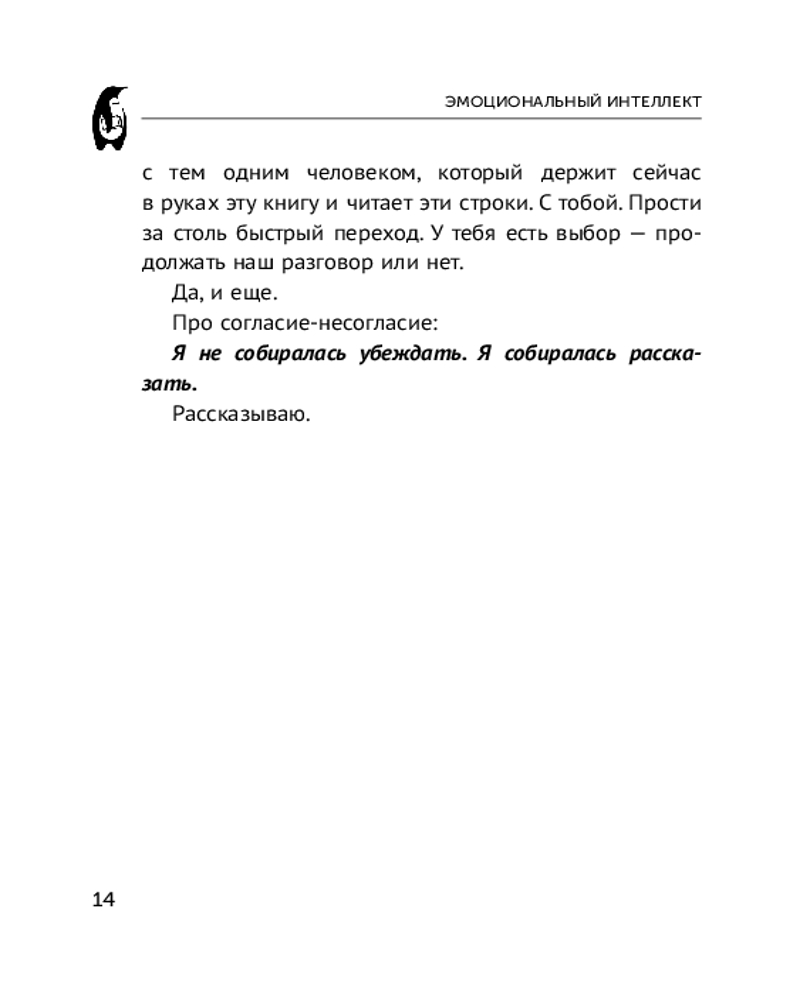 ЭМОЦИОНАЛЬНЫЙ ИНТЕЛЛЕКТ

с тем одним человеком, который держит сейчас в руках эту книгу и читает эти строки. С тобой. Прости за столь быстрый переход. У тебя есть выбор — продолжать наш разговор или нет.

Да, и еще.

Про согласие-несогласие:

Я не собиралась убеждать. Я собиралась рассказать.

Рассказываю.

14